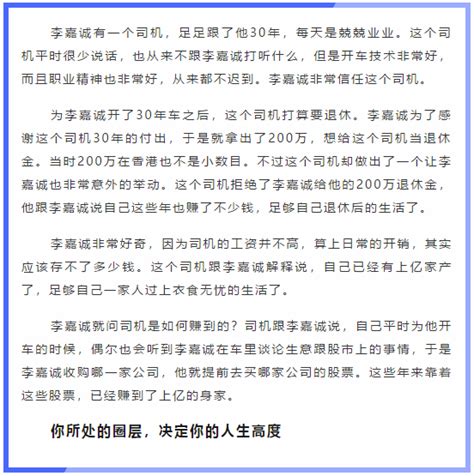 李嘉诚有一个司机，足足跟了他30年，每天是兢兢业业。这个司机平时很少说话，也从来不跟李嘉诚打听什么，但是开车技术非常好，而且职业精神也非常好，从来都不迟到。李嘉诚非常信任这个司机。

为李嘉诚开了30年车之后，这个司机打算要退休。李嘉诚为了感谢这个司机30年的付出，于是就拿出了200万，想给这个司机当退休金。当时200万在香港也不是小数目。不过这个司机却做出了一个让李嘉诚也非常意外的举动。这个司机拒绝了李嘉诚给他的200万退休金，他跟李嘉诚说自己这些年也赚了不少钱，足够自己退休后的生活了。

李嘉诚非常好奇，因为司机的工资并不高，算上日常的开销，其实应该存不了多少钱。这个司机跟李嘉诚解释说，自己已经有上亿家产了，足够自己一家人过上衣食无忧的生活了。

李嘉诚就问司机是如何赚到的？司机跟李嘉诚说，自己平时为他开车的时候，偶尔也会听到李嘉诚在车里谈论生意跟股市上的事情，于是李嘉诚收购哪一家公司，他就提前去买哪家公司的股票。这些年来靠着这些股票，已经赚到了上亿的身家。

你所处的圈层，决定你的人生高度